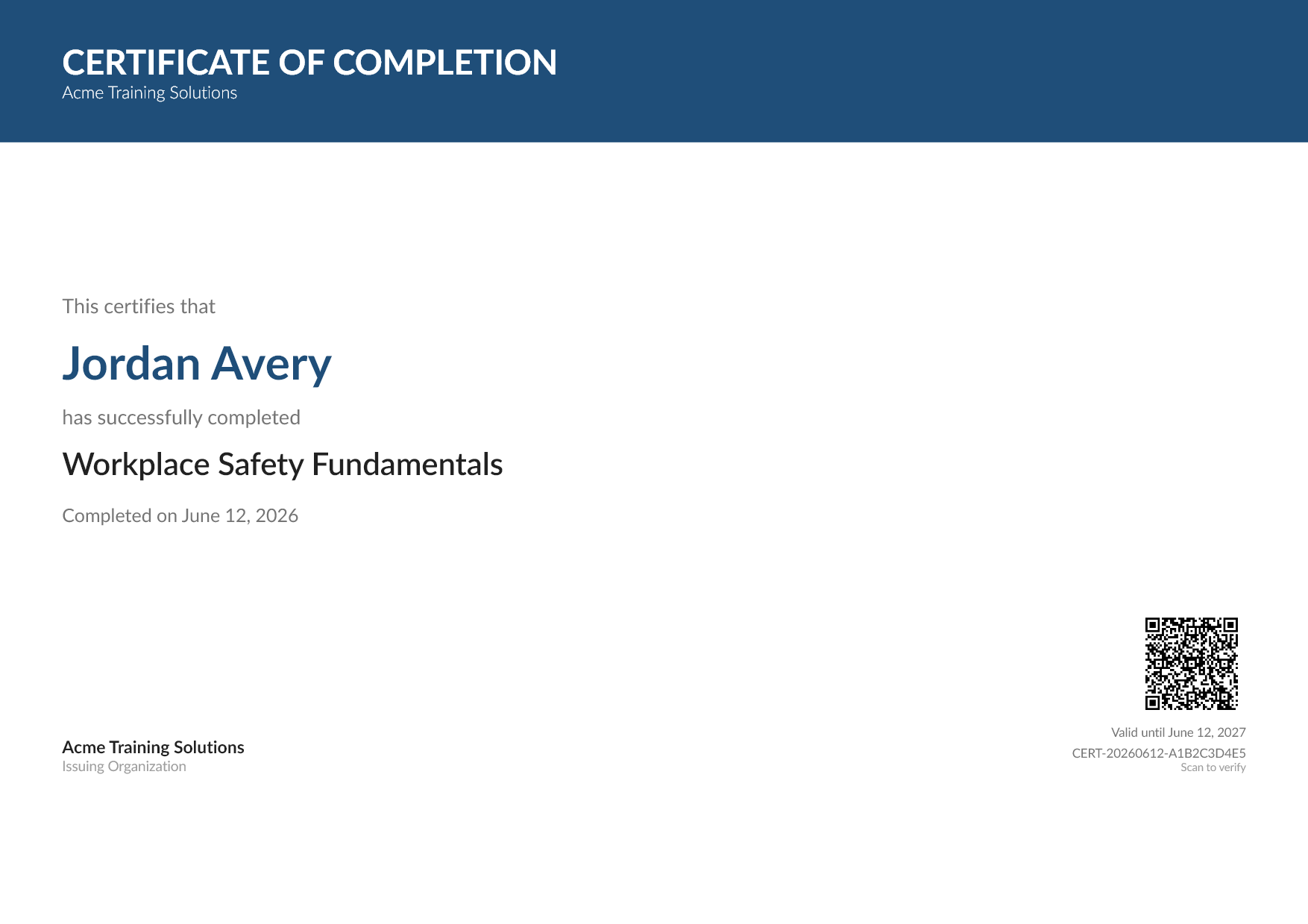 CERTIFICATE OF COMPLETION
Acme Training Solutions

This certifies that

Jordan Avery

has successfully completed

Workplace Safety Fundamentals

Completed on June 12, 2026

Acme Training Solutions
Issuing Organization

Valid until June 12, 2027
CERT-20260612-A1B2C3D4E5
Scan to verify